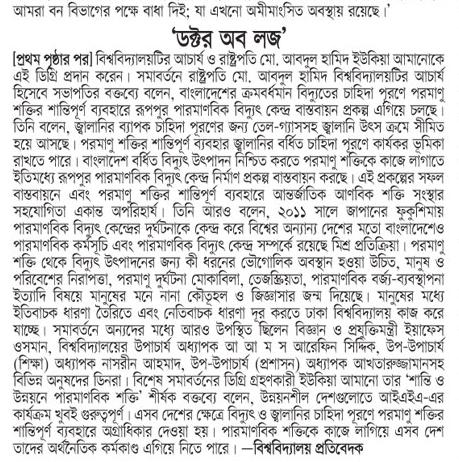 আমরা বন বিভাগের পক্ষে বাধা দিই; যা এখনো অমীমাংসিত অবস্থায় রয়েছে।'

'ডক্টর অব লজ'

[প্রথম পৃষ্ঠার পর] বিশ্ববিদ্যালয়টির আচার্য ও রাষ্ট্রপতি মো. আবদুল হামিদ ইউকিয়া আমানোকে এই ডিগ্রি প্রদান করেন। সমাবর্তনে রাষ্ট্রপতি মো. আবদুল হামিদ বিশ্ববিদ্যালয়টির আচার্য হিসেবে সভাপতির বক্তব্যে বলেন, বাংলাদেশের ক্রমবর্ধমান বিদ্যুতের চাহিদা পূরণে পরমাণু শক্তির শান্তিপূর্ণ ব্যবহারে রূপপুর পারমাণবিক বিদ্যুৎ কেন্দ্র বাস্তবায়ন প্রকল্প এগিয়ে চলছে। তিনি বলেন, জ্বালানির ব্যাপক চাহিদা পূরণের জন্য তেল-গ্যাসসহ জ্বালানি উৎস ক্রমে সীমিত হয়ে আসছে। পরমাণু শক্তির শান্তিপূর্ণ ব্যবহার জ্বালানির বর্ধিত চাহিদা পূরণে কার্যকর ভূমিকা রাখতে পারে। বাংলাদেশ বর্ধিত বিদ্যুৎ উৎপাদন নিশ্চিত করতে পরমাণু শক্তিকে কাজে লাগাতে ইতিমধ্যে রূপপুর পারমাণবিক বিদ্যুৎ কেন্দ্র নির্মাণ প্রকল্প বাস্তবায়ন করছে। এই প্রকল্পের সফল বাস্তবায়নে এবং পরমাণু শক্তির শান্তিপূর্ণ ব্যবহারে আন্তর্জাতিক আণবিক শক্তি সংস্থার সহযোগিতা একান্ত অপরিহার্য। তিনি আরও বলেন, ২০১১ সালে জাপানের ফুকুশিমায় পারমাণবিক বিদ্যুৎ কেন্দ্রের দুর্ঘটনাকে কেন্দ্র করে বিশ্বের অন্যান্য দেশের মতো বাংলাদেশেও পারমাণবিক কর্মসূচি এবং পারমাণবিক বিদ্যুৎ কেন্দ্র সম্পর্কে রয়েছে মিশ্র প্রতিক্রিয়া। পরমাণু শক্তি থেকে বিদ্যুৎ উৎপাদনের জন্য কী ধরনের ভৌগোলিক অবস্থান হওয়া উচিত, মানুষ ও পরিবেশের নিরাপত্তা, পরমাণু দুর্ঘটনা মোকাবিলা, তেজস্ক্রিয়তা, পারমাণবিক বর্জ্য-ব্যবস্থাপনা ইত্যাদি বিষয়ে মানুষের মনে নানা কৌতূহল ও জিজ্ঞাসার জন্ম দিয়েছে। মানুষের মধ্যে ইতিবাচক ধারণা তৈরিতে এবং নেতিবাচক ধারণা দূর করতে ঢাকা বিশ্ববিদ্যালয় কাজ করে যাচ্ছে। সমাবর্তনে অন্যদের মধ্যে আরও উপস্থিত ছিলেন বিজ্ঞান ও প্রযুক্তিমন্ত্রী ইয়াফেস ওসমান, বিশ্ববিদ্যালয়ের উপাচার্য অধ্যাপক আ আ ম স আরেফিন সিদ্দিক, উপ-উপাচার্য (শিক্ষা) অধ্যাপক নাসরীন আহমাদ, উপ-উপাচার্য (প্রশাসন) অধ্যাপক আখতারুজ্জামানসহ বিভিন্ন অনুষদের ডিনরা। বিশেষ সমাবর্তনের ডিগ্রি গ্রহণকারী ইউকিয়া আমানো তার 'শান্তি ও উন্নয়নে পারমাণবিক শক্তি' শীর্ষক বক্তব্যে বলেন, উন্নয়নশীল দেশগুলোতে আইএইএ-এর কার্যক্রম খুবই গুরুত্বপূর্ণ। এসব দেশের ক্ষেত্রে বিদ্যুৎ ও জ্বালানির চাহিদা পূরণে পরমাণু শক্তির শান্তিপূর্ণ ব্যবহারে অগ্রাধিকার দেওয়া হয়। পারমাণবিক শক্তিকে কাজে লাগিয়ে এসব দেশ তাদের অর্থনৈতিক কর্মকাণ্ড এগিয়ে নিতে পারে। —বিশ্ববিদ্যালয় প্রতিবেদক